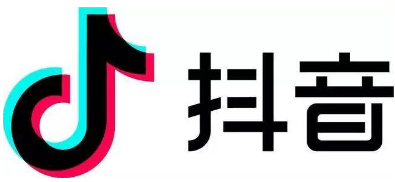 抖音